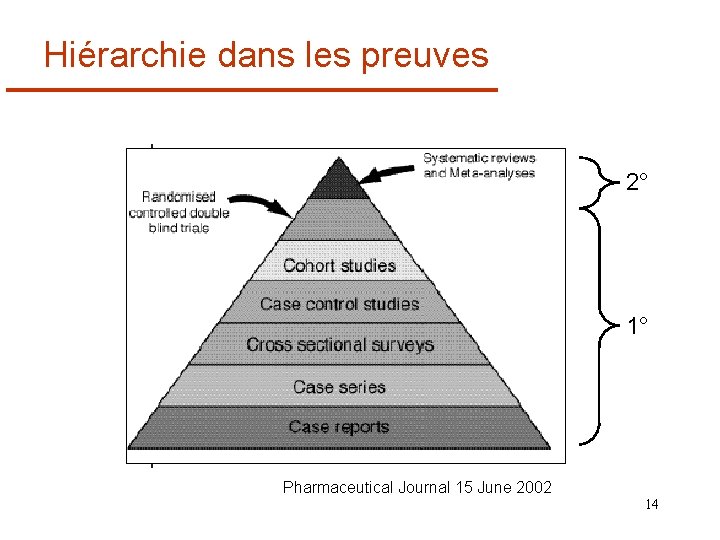 Hiérarchie dans les preuves

Randomised controlled double blind trials

Systematic reviews and Meta-analyses

Cohort studies

Case control studies

Cross sectional surveys

Case series

Case reports

2°

1°

Pharmaceutical Journal 15 June 2002

14